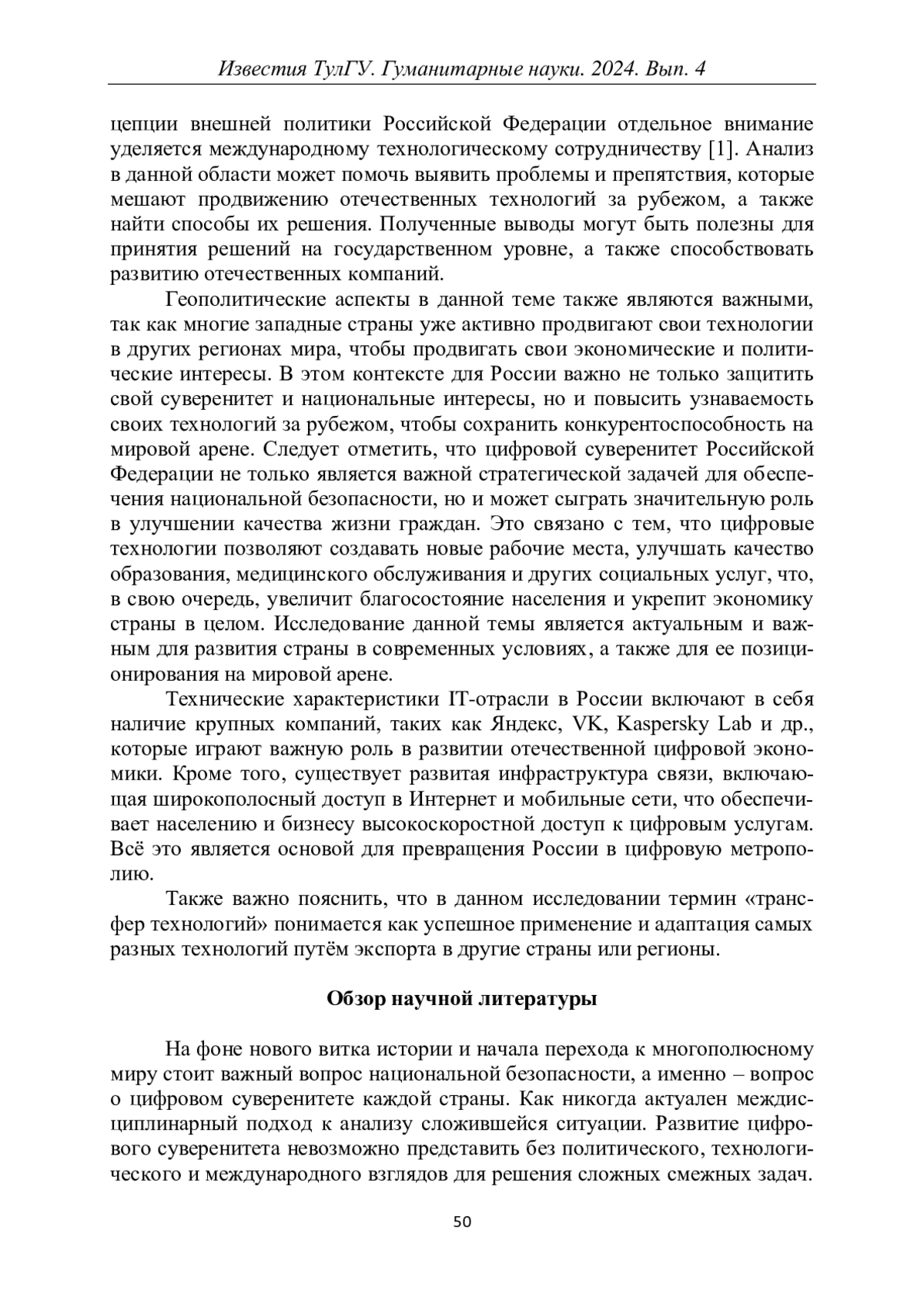 Известия ТулГУ. Гуманитарные науки. 2024. Вып. 4

цепции внешней политики Российской Федерации отдельное внимание уделяется международному технологическому сотрудничеству [1]. Анализ в данной области может помочь выявить проблемы и препятствия, которые мешают продвижению отечественных технологий за рубежом, а также найти способы их решения. Полученные выводы могут быть полезны для принятия решений на государственном уровне, а также способствовать развитию отечественных компаний.

Геополитические аспекты в данной теме также являются важными, так как многие западные страны уже активно продвигают свои технологии в других регионах мира, чтобы продвигать свои экономические и политические интересы. В этом контексте для России важно не только защитить свой суверенитет и национальные интересы, но и повысить узнаваемость своих технологий за рубежом, чтобы сохранить конкурентоспособность на мировой арене. Следует отметить, что цифровой суверенитет Российской Федерации не только является важной стратегической задачей для обеспечения национальной безопасности, но и может сыграть значительную роль в улучшении качества жизни граждан. Это связано с тем, что цифровые технологии позволяют создавать новые рабочие места, улучшать качество образования, медицинского обслуживания и других социальных услуг, что, в свою очередь, увеличит благосостояние населения и укрепит экономику страны в целом. Исследование данной темы является актуальным и важным для развития страны в современных условиях, а также для ее позиционирования на мировой арене.

Технические характеристики IT-отрасли в России включают в себя наличие крупных компаний, таких как Яндекс, VK, Kaspersky Lab и др., которые играют важную роль в развитии отечественной цифровой экономики. Кроме того, существует развитая инфраструктура связи, включающая широкополосный доступ в Интернет и мобильные сети, что обеспечивает населению и бизнесу высокоскоростной доступ к цифровым услугам. Всё это является основой для превращения России в цифровую метрополию.

Также важно пояснить, что в данном исследовании термин «трансфер технологий» понимается как успешное применение и адаптация самых разных технологий путём экспорта в другие страны или регионы.

Обзор научной литературы

На фоне нового витка истории и начала перехода к многополюсному миру стоит важный вопрос национальной безопасности, а именно – вопрос о цифровом суверенитете каждой страны. Как никогда актуален междисциплинарный подход к анализу сложившейся ситуации. Развитие цифрового суверенитета невозможно представить без политического, технологического и международного взглядов для решения сложных смежных задач.

50